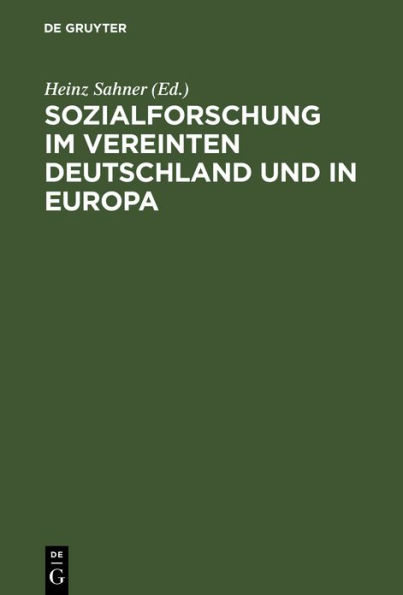 DE GRUYTER

Heinz Sahner (Ed.)

SOZIALFORSCHUNG IM VEREINTEN DEUTSCHLAND UND IN EUROPA

DE
G